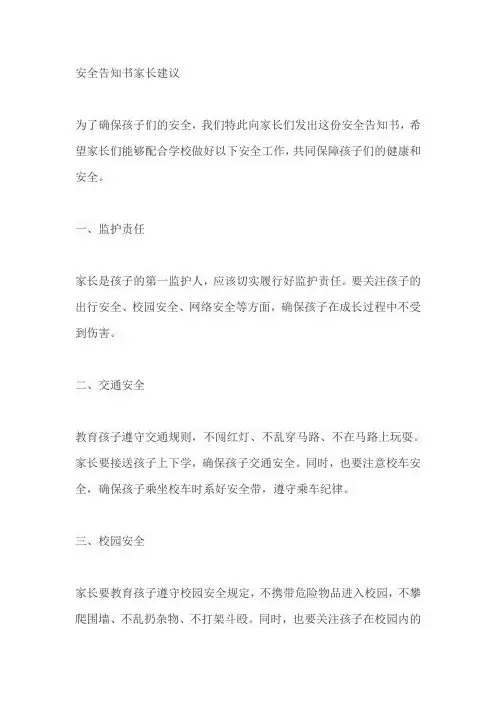 安全告知书家长建议

为了确保孩子们的安全，我们特此向家长们发出这份安全告知书，希望家长们能够配合学校做好以下安全工作，共同保障孩子们的健康和安全。

一、监护责任

家长是孩子的第一监护人，应该切实履行好监护责任。要关注孩子的出行安全、校园安全、网络安全等方面，确保孩子在成长过程中不受到伤害。

二、交通安全

教育孩子遵守交通规则，不闯红灯、不乱穿马路、不在马路上玩耍。家长要接送孩子上下学，确保孩子交通安全。同时，也要注意校车安全，确保孩子乘坐校车时系好安全带，遵守乘车纪律。

三、校园安全

家长要教育孩子遵守校园安全规定，不携带危险物品进入校园，不攀爬围墙、不乱扔杂物、不打架斗殴。同时，也要关注孩子在校园内的